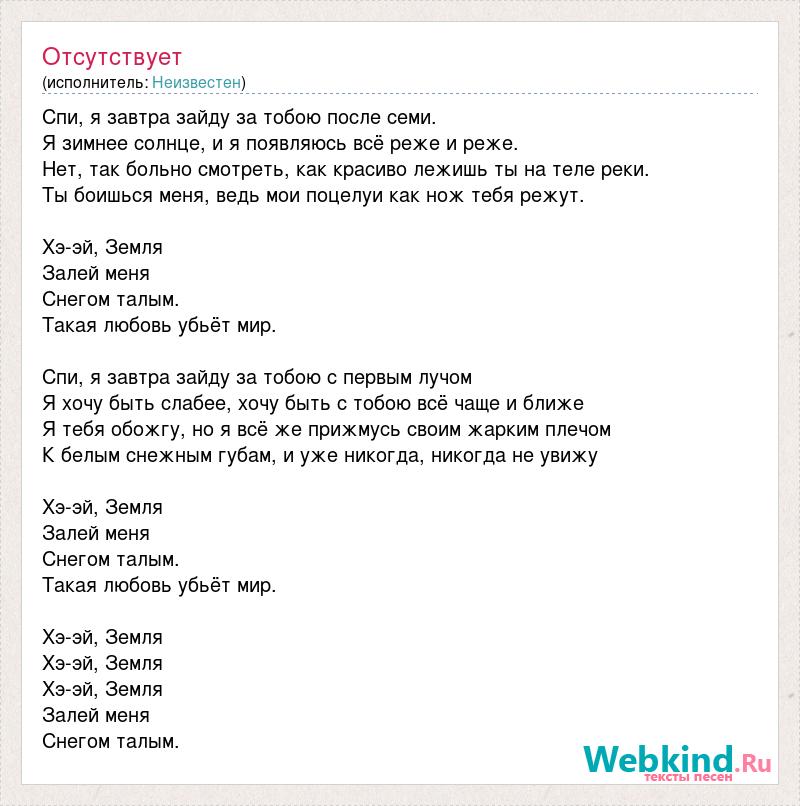 Отсутствует
(исполнитель: Неизвестен)

Спи, я завтра зайду за тобою после семи.
Я зимнее солнце, и я появляюсь всё реже и реже.
Нет, так больно смотреть, как красиво лежишь ты на теле реки.
Ты боишься меня, ведь мои поцелуи как нож тебя режут.

Хэ-эй, Земля
Залей меня
Снегом талым.
Такая любовь убьёт мир.

Спи, я завтра зайду за тобою с первым лучом
Я хочу быть слабее, хочу быть с тобою всё чаще и ближе
Я тебя обожгу, но я всё же прижмусь своим жарким плечом
К белым снежным губам, и уже никогда, никогда не увижу

Хэ-эй, Земля
Залей меня
Снегом талым.
Такая любовь убьёт мир.

Хэ-эй, Земля
Хэ-эй, Земля
Хэ-эй, Земля
Залей меня
Снегом талым.

Webkind.Ru
тексты песен